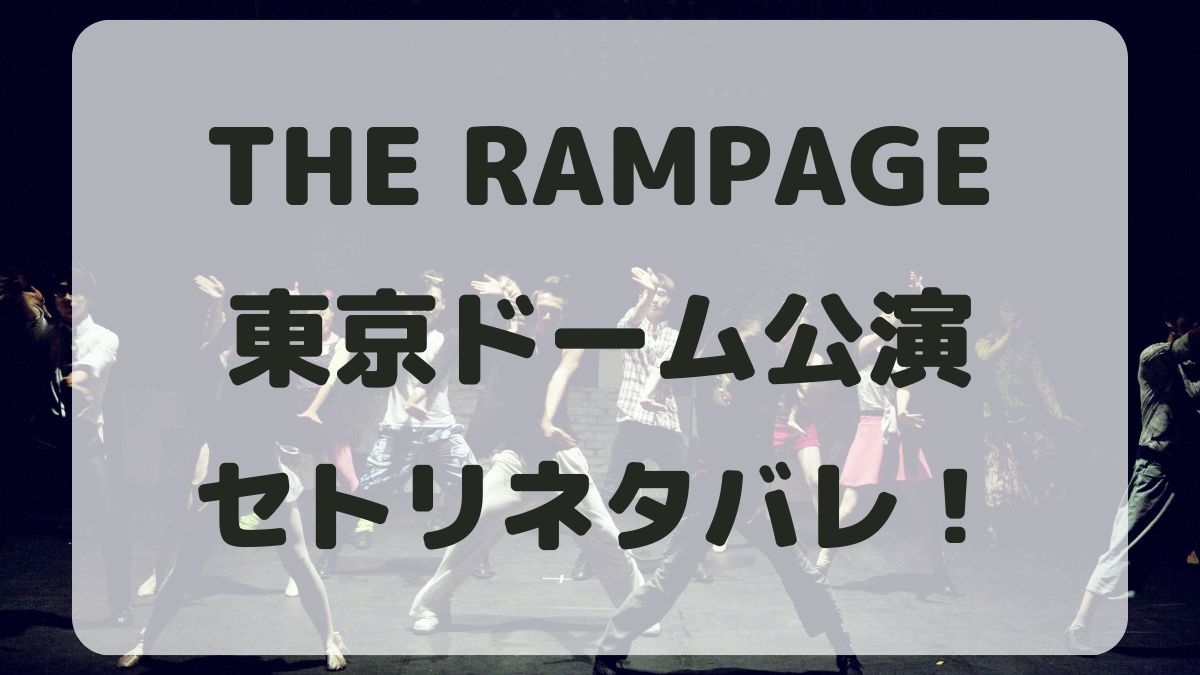 THE RAMPAGE
東京ドーム公演
セトリネタバレ！